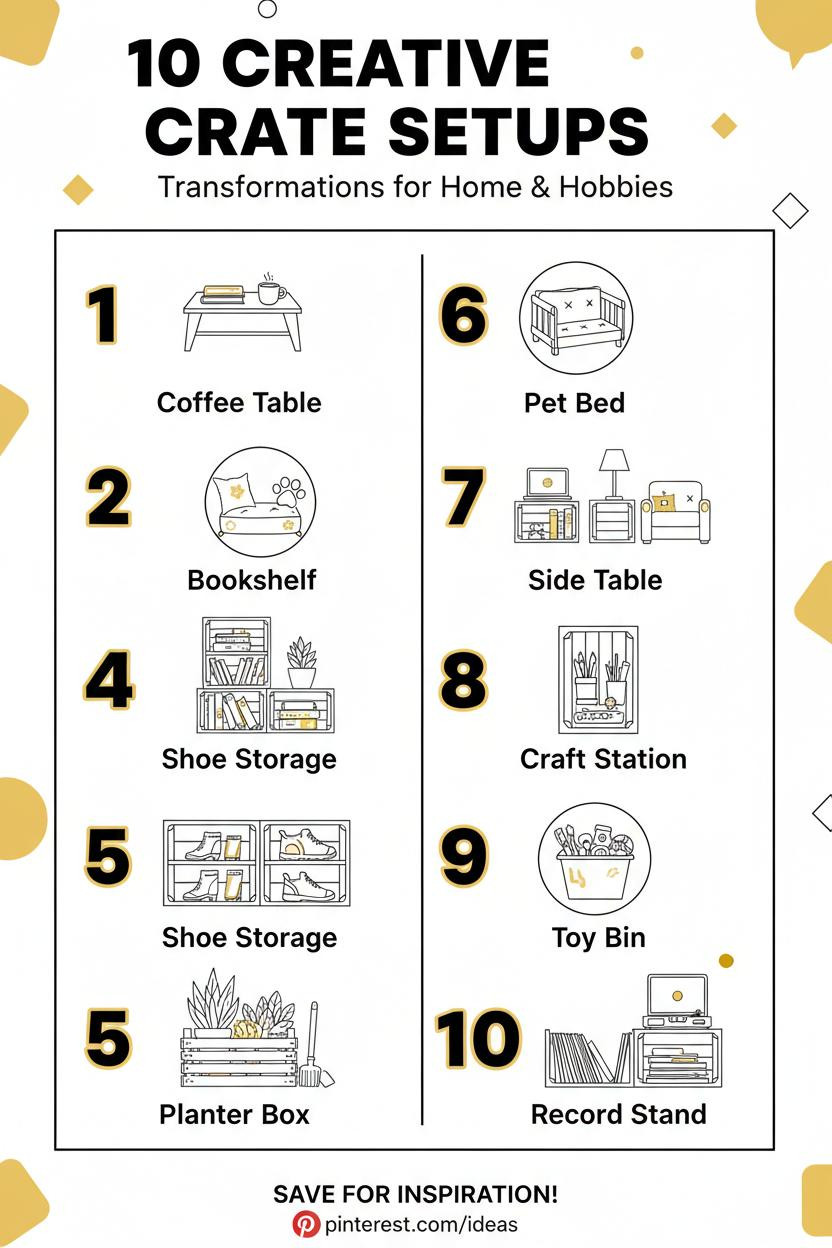 10 CREATIVE CRATE SETUPS

Transformations for Home & Hobbies

1

Coffee Table

2

Bookshelf

4

Shoe Storage

5

Shoe Storage

5

Planter Box

6

Pet Bed

7

Side Table

8

Craft Station

9

Toy Bin

10

Record Stand

SAVE FOR INSPIRATION!

pinterest.com/ideas